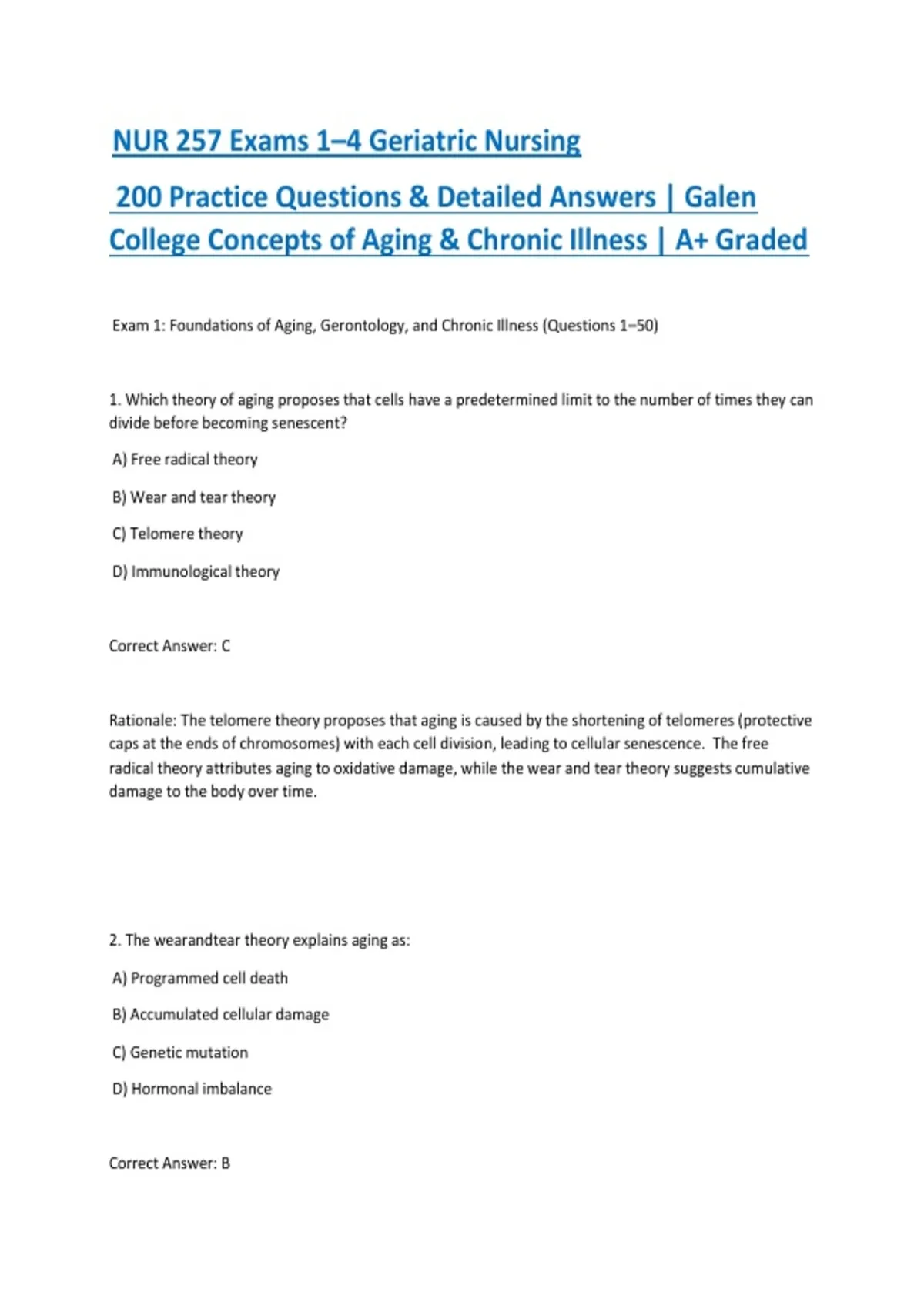 NUR 257 Exams 1–4 Geriatric Nursing

200 Practice Questions & Detailed Answers | Galen College Concepts of Aging & Chronic Illness | A+ Graded

Exam 1: Foundations of Aging, Gerontology, and Chronic Illness (Questions 1–50)

1. Which theory of aging proposes that cells have a predetermined limit to the number of times they can divide before becoming senescent?

A) Free radical theory

B) Wear and tear theory

C) Telomere theory

D) Immunological theory

Correct Answer: C

Rationale: The telomere theory proposes that aging is caused by the shortening of telomeres (protective caps at the ends of chromosomes) with each cell division, leading to cellular senescence. The free radical theory attributes aging to oxidative damage, while the wear and tear theory suggests cumulative damage to the body over time.

2. The wearandtear theory explains aging as:

A) Programmed cell death

B) Accumulated cellular damage

C) Genetic mutation

D) Hormonal imbalance

Correct Answer: B